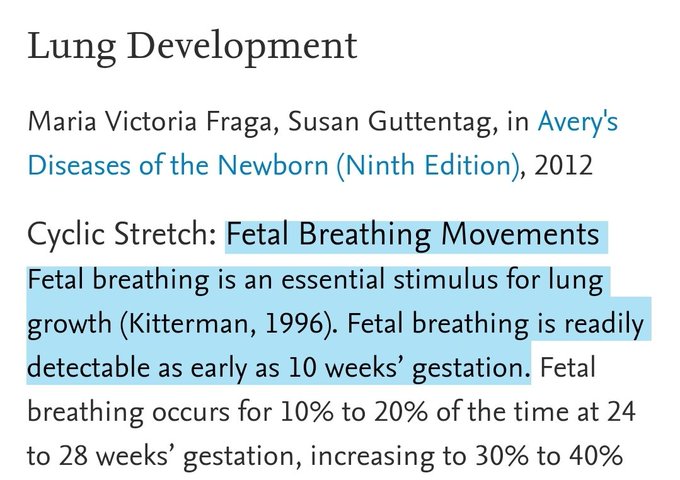 Lung Development

Maria Victoria Fraga, Susan Guttentag, in Avery's Diseases of the Newborn (Ninth Edition), 2012

Cyclic Stretch: Fetal Breathing Movements
Fetal breathing is an essential stimulus for lung growth (Kitterman, 1996). Fetal breathing is readily detectable as early as 10 weeks' gestation. Fetal breathing occurs for 10% to 20% of the time at 24 to 28 weeks' gestation, increasing to 30% to 40%